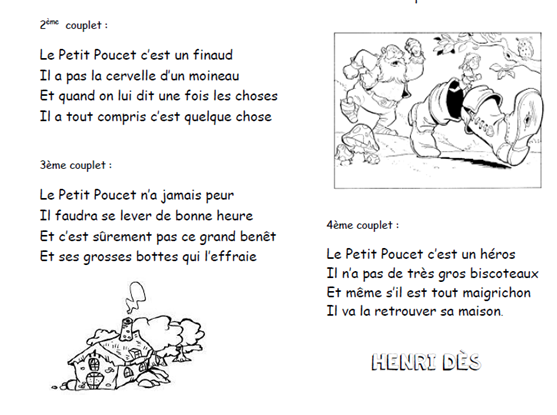 2ème couplet :

Le Petit Poucet c'est un finaud
Il a pas la cervelle d'un moineau
Et quand on lui dit une fois les choses
Il a tout compris c'est quelque chose

3ème couplet :

Le Petit Poucet n'a jamais peur
Il faudra se lever de bonne heure
Et c'est sûrement pas ce grand benêt
Et ses grosses bottes qui l'effraie

4ème couplet :

Le Petit Poucet c'est un héros
Il n'a pas de très gros biscoteaux
Et même s'il est tout maigrichon
Il va la retrouver sa maison.

HENRI DÈS